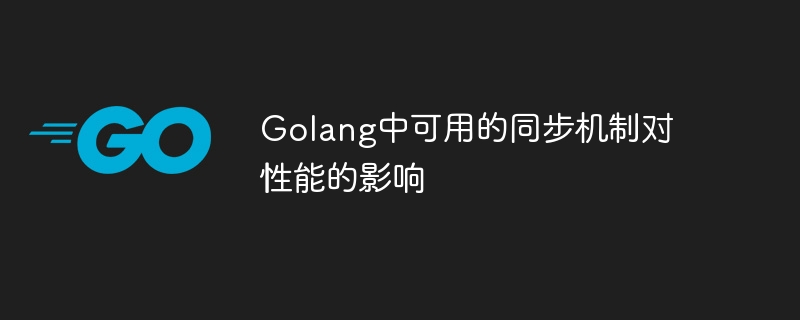 GO

Golang中可用的同步机制对性能的影响